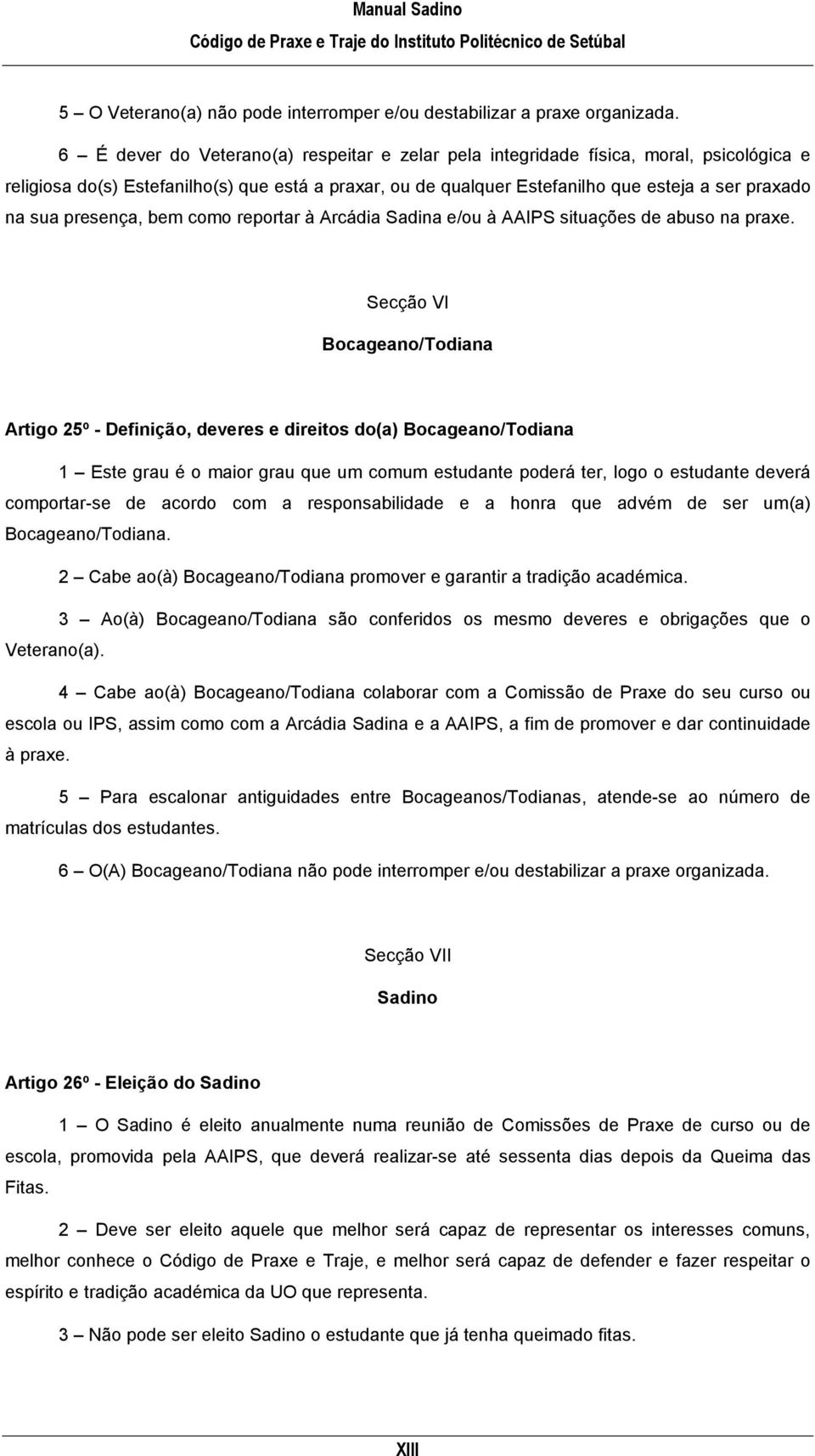 Manual Sadino
Código de Praxe e Traje do Instituto Politécnico de Setúbal

5 – O Veterano(a) não pode interromper e/ou destabilizar a praxe organizada.

6 – É dever do Veterano(a) respeitar e zelar pela integridade física, moral, psicológica e religiosa do(s) Estefanilho(s) que está a praxar, ou de qualquer Estefanilho que esteja a ser praxado na sua presença, bem como reportar à Arcádia Sadina e/ou à AAIPS situações de abuso na praxe.

Secção VI

Bocageano/Todiana

Artigo 25º - Definição, deveres e direitos do(a) Bocageano/Todiana

1 – Este grau é o maior grau que um comum estudante poderá ter, logo o estudante deverá comportar-se de acordo com a responsabilidade e a honra que advém de ser um(a) Bocageano/Todiana.

2 – Cabe ao(à) Bocageano/Todiana promover e garantir a tradição académica.

3 – Ao(à) Bocageano/Todiana são conferidos os mesmo deveres e obrigações que o Veterano(a).

4 – Cabe ao(à) Bocageano/Todiana colaborar com a Comissão de Praxe do seu curso ou escola ou IPS, assim como com a Arcádia Sadina e a AAIPS, a fim de promover e dar continuidade à praxe.

5 – Para escalonar antiguidades entre Bocageanos/Todianas, atende-se ao número de matrículas dos estudantes.

6 – O(A) Bocageano/Todiana não pode interromper e/ou destabilizar a praxe organizada.

Secção VII

Sadino

Artigo 26º - Eleição do Sadino

1 – O Sadino é eleito anualmente numa reunião de Comissões de Praxe de curso ou de escola, promovida pela AAIPS, que deverá realizar-se até sessenta dias depois da Queima das Fitas.

2 – Deve ser eleito aquele que melhor será capaz de representar os interesses comuns, melhor conhece o Código de Praxe e Traje, e melhor será capaz de defender e fazer respeitar o espírito e tradição académica da UO que representa.

3 – Não pode ser eleito Sadino o estudante que já tenha queimado fitas.

XIII